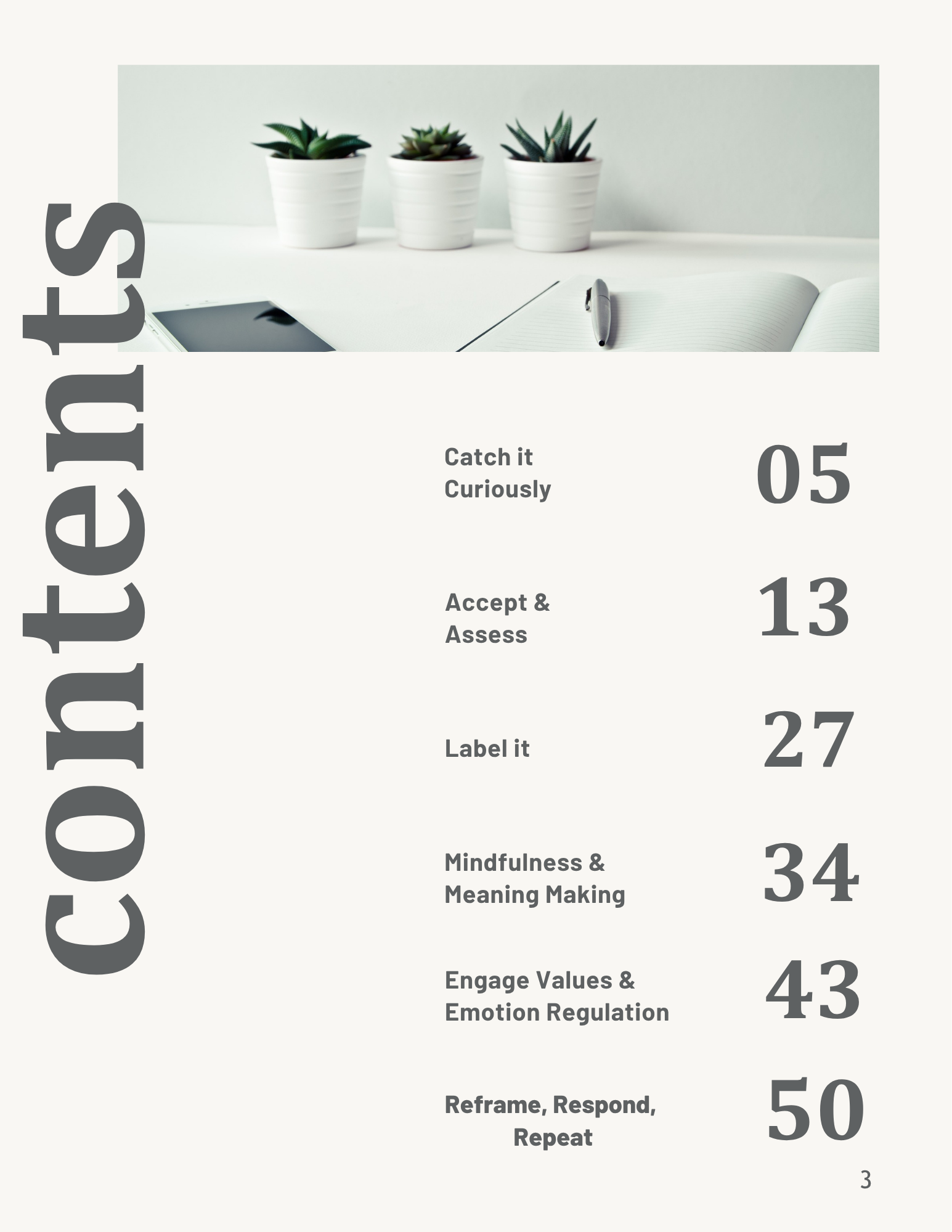 contents

Catch it Curiously 05

Accept & Assess 13

Label it 27

Mindfulness & Meaning Making 34

Engage Values & Emotion Regulation 43

Reframe, Respond, Repeat 50

3